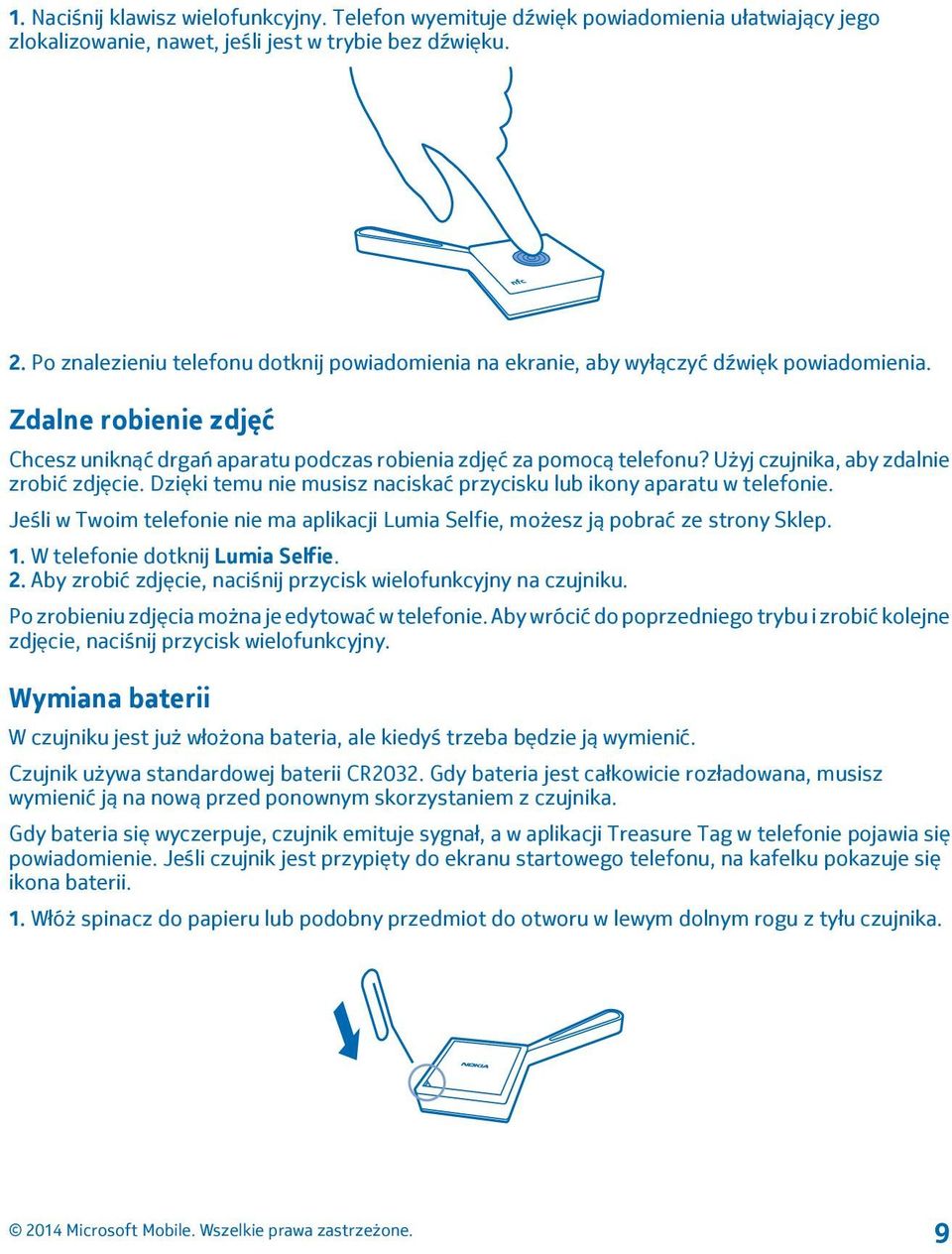 1. Naciśnij klawisz wielofunkcyjny. Telefon wyemituje dźwięk powiadomienia ułatwiający jego zlokalizowanie, nawet, jeśli jest w trybie bez dźwięku.

nfc

2. Po znalezieniu telefonu dotknij powiadomienia na ekranie, aby wyłączyć dźwięk powiadomienia.

Zdalne robienie zdjęć

Chcesz uniknąć drgań aparatu podczas robienia zdjęć za pomocą telefonu? Użyj czujnika, aby zdalnie zrobić zdjęcie. Dzięki temu nie musisz naciskać przycisku lub ikony aparatu w telefonie.

Jeśli w Twoim telefonie nie ma aplikacji Lumia Selfie, możesz ją pobrać ze strony Sklep.

1. W telefonie dotknij Lumia Selfie.
2. Aby zrobić zdjęcie, naciśnij przycisk wielofunkcyjny na czujniku.

Po zrobieniu zdjęcia można je edytować w telefonie. Aby wrócić do poprzedniego trybu i zrobić kolejne zdjęcie, naciśnij przycisk wielofunkcyjny.

Wymiana baterii

W czujniku jest już włożona bateria, ale kiedyś trzeba będzie ją wymienić.

Czujnik używa standardowej baterii CR2032. Gdy bateria jest całkowicie rozładowana, musisz wymienić ją na nową przed ponownym skorzystaniem z czujnika.

Gdy bateria się wyczerpuje, czujnik emituje sygnał, a w aplikacji Treasure Tag w telefonie pojawia się powiadomienie. Jeśli czujnik jest przypięty do ekranu startowego telefonu, na kafelku pokazuje się ikona baterii.

1. Włóż spinacz do papieru lub podobny przedmiot do otworu w lewym dolnym rogu z tyłu czujnika.

NOKIA

© 2014 Microsoft Mobile. Wszelkie prawa zastrzeżone.

9